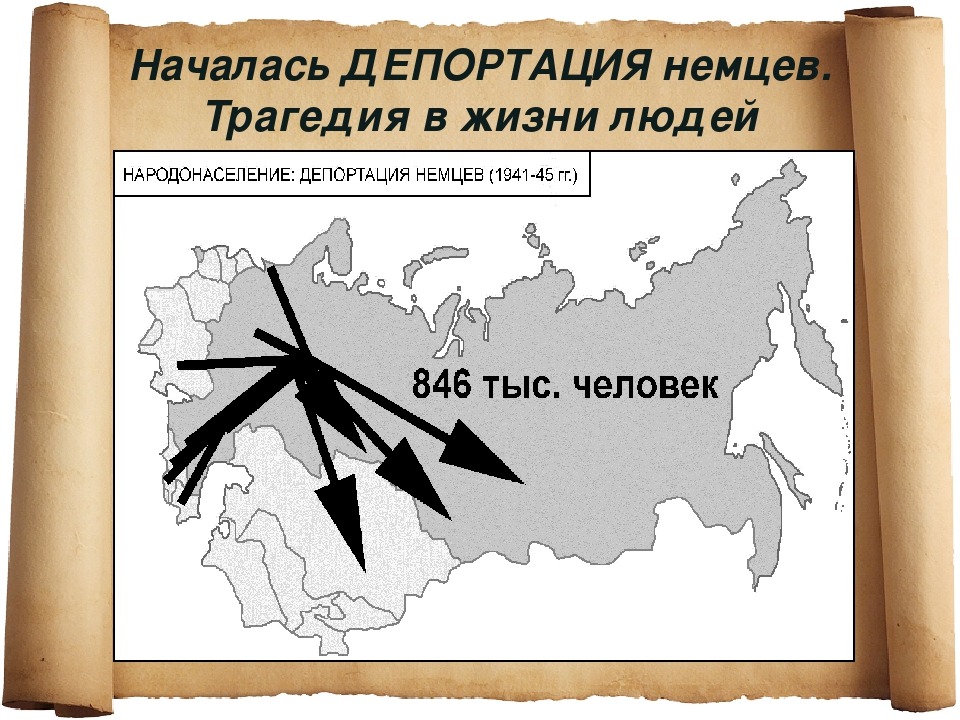 Началась ДЕПОРТАЦИЯ немцев. Трагедия в жизни людей

НАРОДОНАСЕЛЕНИЕ: ДЕПОРТАЦИЯ НЕМЦЕВ (1941-45 гг.)

846 тыс. человек